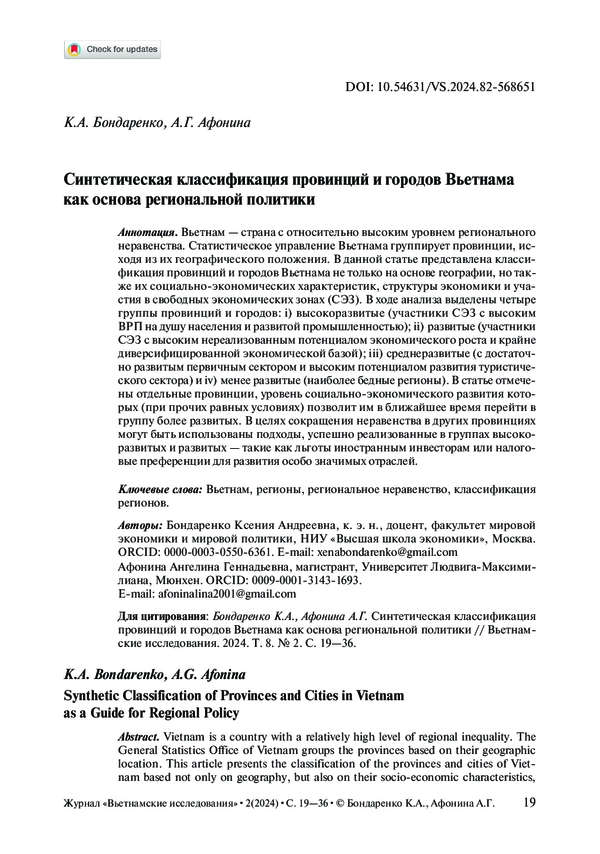 Check for updates

DOI: 10.54631/VS.2024.82-568651

К.А. Бондаренко, А.Г. Афонина

Синтетическая классификация провинций и городов Вьетнама как основа региональной политики

Аннотация. Вьетнам — страна с относительно высоким уровнем регионального неравенства. Статистическое управление Вьетнама группирует провинции, исходя из их географического положения. В данной статье представлена классификация провинций и городов Вьетнама не только на основе географии, но также их социально-экономических характеристик, структуры экономики и участия в свободных экономических зонах (СЭЗ). В ходе анализа выделены четыре группы провинций и городов: i) высокоразвитые (участники СЭЗ с высоким ВРП на душу населения и развитой промышленностью); ii) развитые (участники СЭЗ с высоким нереализованным потенциалом экономического роста и крайне диверсифицированной экономической базой); iii) среднеразвитые (с достаточно развитым первичным сектором и высоким потенциалом развития туристического сектора) и iv) менее развитые (наиболее бедные регионы). В статье отмечены отдельные провинции, уровень социально-экономического развития которых (при прочих равных условиях) позволит им в ближайшее время перейти в группу более развитых. В целях сокращения неравенства в других провинциях могут быть использованы подходы, успешно реализованные в группах высокоразвитых и развитых — такие как льготы иностранным инвесторам или налоговые преференции для развития особо значимых отраслей.

Ключевые слова: Вьетнам, регионы, региональное неравенство, классификация регионов.

Авторы: Бондаренко Ксения Андреевна, к. э. н., доцент, факультет мировой экономики и мировой политики, НИУ «Высшая школа экономики», Москва. ORCID: 0000-0003-0550-6361. E-mail: xenabondarenko@gmail.com
Афонина Ангелина Геннадьевна, магистрант, Университет Людвига-Максимилиана, Мюнхен. ORCID: 0009-0001-3143-1693. E-mail: afoninalina2001@gmail.com

Для цитирования: Бондаренко К.А., Афонина А.Г. Синтетическая классификация провинций и городов Вьетнама как основа региональной политики // Вьетнамские исследования. 2024. Т. 8. № 2. С. 19—36.

K.A. Bondarenko, A.G. Afonina

Synthetic Classification of Provinces and Cities in Vietnam as a Guide for Regional Policy

Abstract. Vietnam is a country with a relatively high level of regional inequality. The General Statistics Office of Vietnam groups the provinces based on their geographic location. This article presents the classification of the provinces and cities of Vietnam based not only on geography, but also on their socio-economic characteristics,

Журнал «Вьетнамские исследования» • 2(2024) • С. 19—36 • © Бондаренко К.А., Афонина А.Г. 19